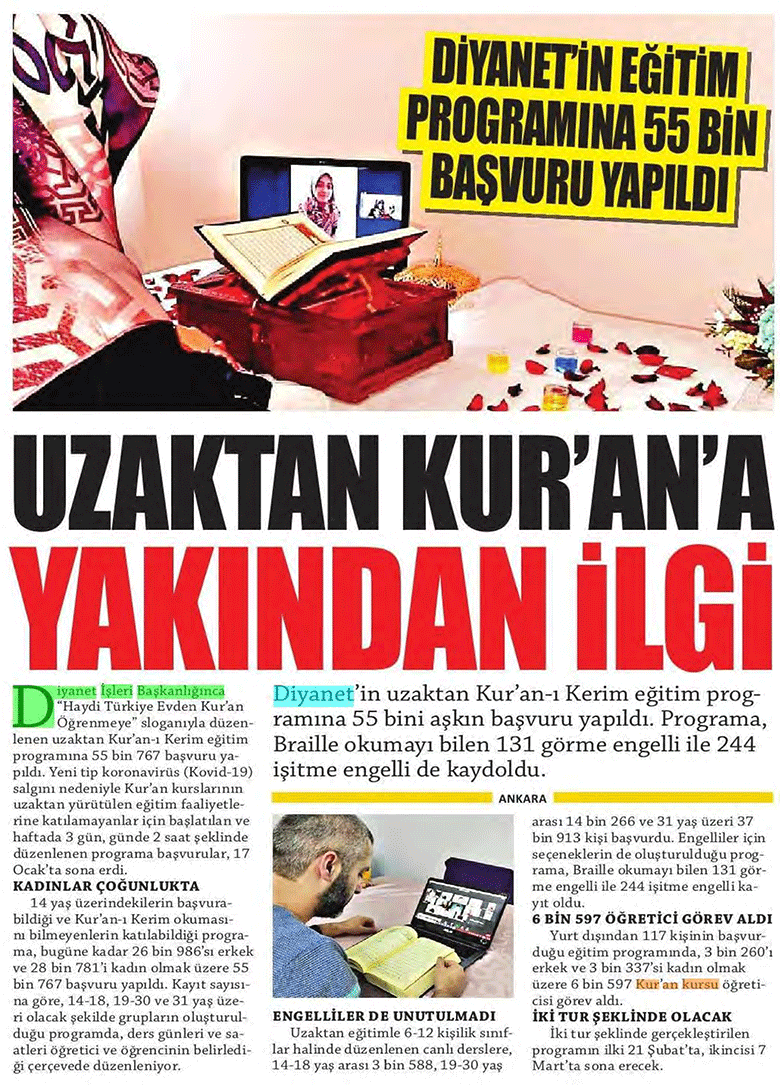 DİYANET'İN EĞİTİM PROGRAMINA 55 BİN BAŞVURU YAPILDI

UZAKTAN KUR'AN'A YAKINDAN İLGİ

Diyanet'in uzaktan Kur'an-ı Kerim eğitim programına 55 bini aşkın başvuru yapıldı. Programa, Braille okumayı bilen 131 görme engelli ile 244 işitme engelli de kaydoldu.

ANKARA

Diyanet İşleri Başkanlığınca "Haydi Türkiye Evden Kur'an Öğrenmeye" sloganıyla düzenlenen uzaktan Kur'an-ı Kerim eğitim programına 55 bin 767 başvuru yapıldı. Yeni tip koronavirüs (Kovid-19) salgını nedeniyle Kur'an kurslarının uzaktan yürütülen eğitim faaliyetlerine katılamayanlar için başlatılan ve haftada 3 gün, günde 2 saat şeklinde düzenlenen programa başvurular, 17 Ocak'ta sona erdi.

KADINLAR ÇOĞUNLUKTA

14 yaş üzerindekilerin başvurabildiği ve Kur'an-ı Kerim okumasını bilmeyenlerin katılabildiği programa, bugüne kadar 26 bin 986'sı erkek ve 28 bin 781'i kadın olmak üzere 55 bin 767 başvuru yapıldı. Kayıt sayısına göre, 14-18, 19-30 ve 31 yaş üzeri olacak şekilde grupların oluşturulduğu programda, ders günleri ve saatleri öğretici ve öğrencinin belirlediği çerçevede düzenleniyor.

ENGELLİLER DE UNUTULMADI

Uzaktan eğitimle 6-12 kişilik sınıflar halinde düzenlenen canlı derslere, 14-18 yaş arası 3 bin 588, 19-30 yaş arası 14 bin 266 ve 31 yaş üzeri 37 bin 913 kişi başvurdu. Engelliler için seçeneklerin de oluşturulduğu programa, Braille okumayı bilen 131 görme engelli ile 244 işitme engelli kayıt oldu.

6 BİN 597 ÖĞRETİCİ GÖREV ALDI

Yurt dışından 117 kişinin başvurduğu eğitim programında, 3 bin 260'ı erkek ve 3 bin 337'si kadın olmak üzere 6 bin 597 Kur'an kursu öğreticisi görev aldı.

İKİ TUR ŞEKLİNDE OLACAK

İki tur şeklinde gerçekleştirilen programın ilki 21 Şubat'ta, ikincisi 7 Mart'ta sona erecek.